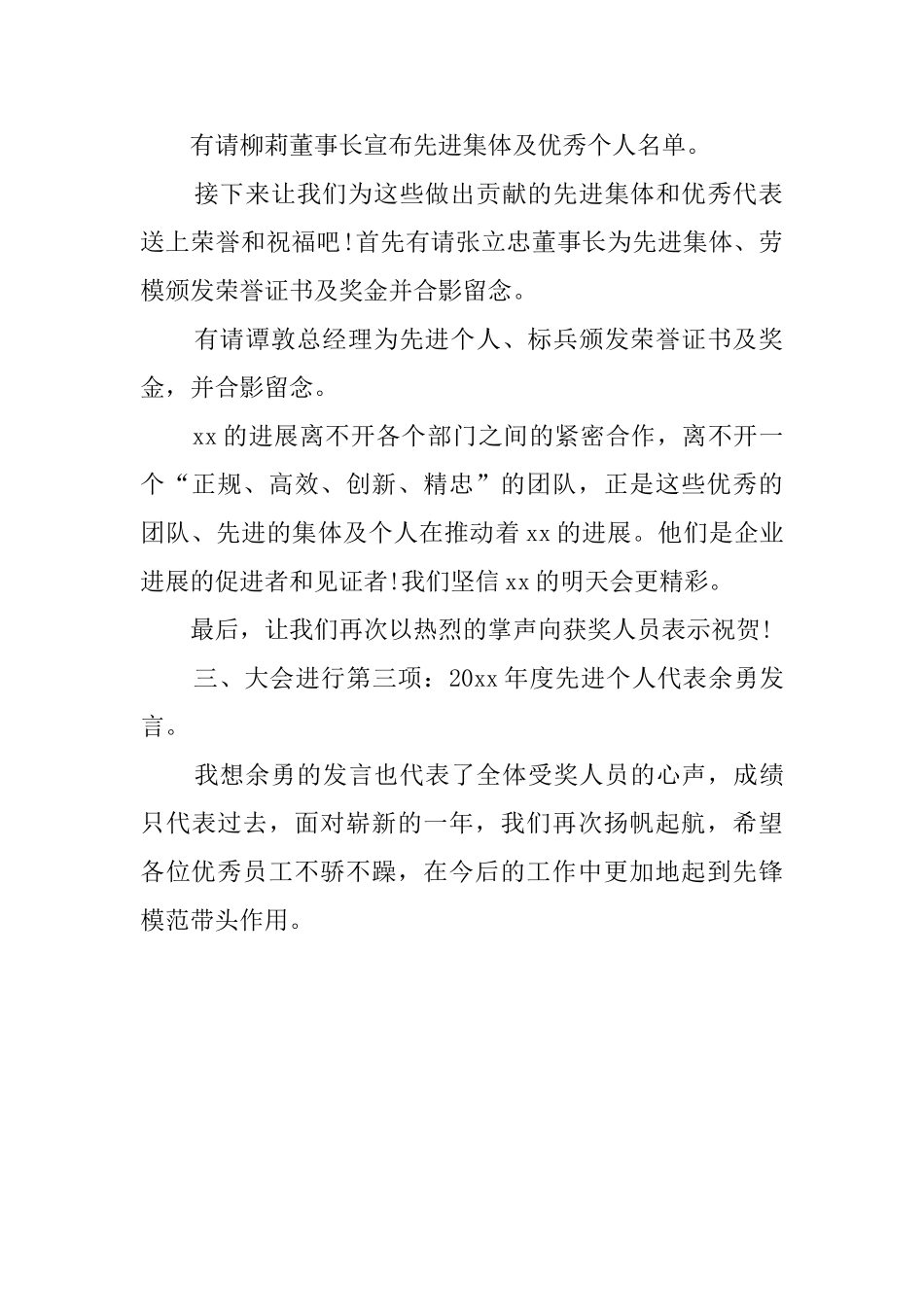 有请柳莉董事长宣布先进集体及优秀个人名单。

接下来让我们为这些做出贡献的先进集体和优秀代表送上荣誉和祝福吧!首先有请张立忠董事长为先进集体、劳模颁发荣誉证书及奖金并合影留念。

有请谭敦总经理为先进个人、标兵颁发荣誉证书及奖金，并合影留念。

xx的进展离不开各个部门之间的紧密合作，离不开一个“正规、高效、创新、精忠”的团队，正是这些优秀的团队、先进的集体及个人在推动着xx的进展。他们是企业进展的促进者和见证者!我们坚信xx的明天会更精彩。

最后，让我们再次以热烈的掌声向获奖人员表示祝贺!

三、大会进行第三项：20xx年度先进个人代表余勇发言。

我想余勇的发言也代表了全体受奖人员的心声，成绩只代表过去，面对崭新的一年，我们再次扬帆起航，希望各位优秀员工不骄不躁，在今后的工作中更加地起到先锋模范带头作用。